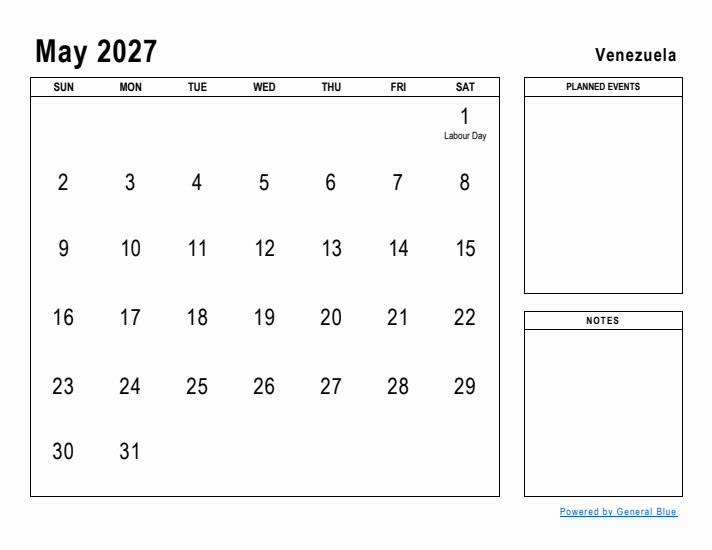 May 2027

Venezuela

| SUN | MON | TUE | WED | THU | FRI | SAT |
|---|---|---|---|---|---|---|
| | | | | | | 1 Labour Day |
| 2 | 3 | 4 | 5 | 6 | 7 | 8 |
| 9 | 10 | 11 | 12 | 13 | 14 | 15 |
| 16 | 17 | 18 | 19 | 20 | 21 | 22 |
| 23 | 24 | 25 | 26 | 27 | 28 | 29 |
| 30 | 31 | | | | | |

PLANNED EVENTS

NOTES

Powered by General Blue